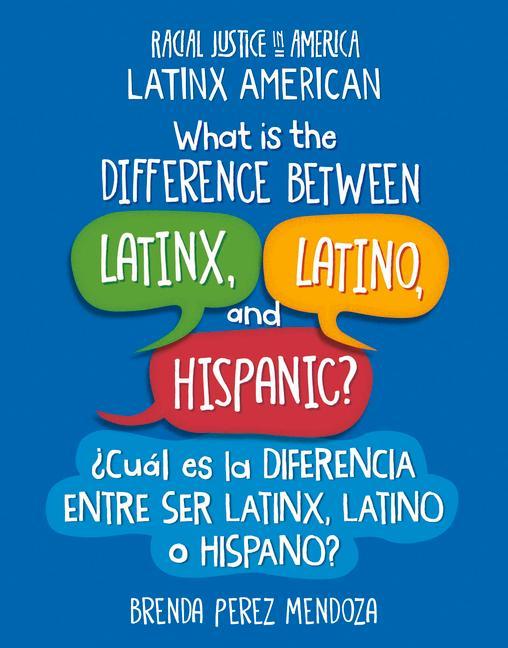 RACIAL JUSTICE IN AMERICA
LATINX AMERICAN

What is the DIFFERENCE BETWEEN LATINX, LATINO, and HISPANIC?

¿Cuál es la DIFERENCIA ENTRE SER LATINX, LATINO o HISPANO?

BRENDA PEREZ MENDOZA